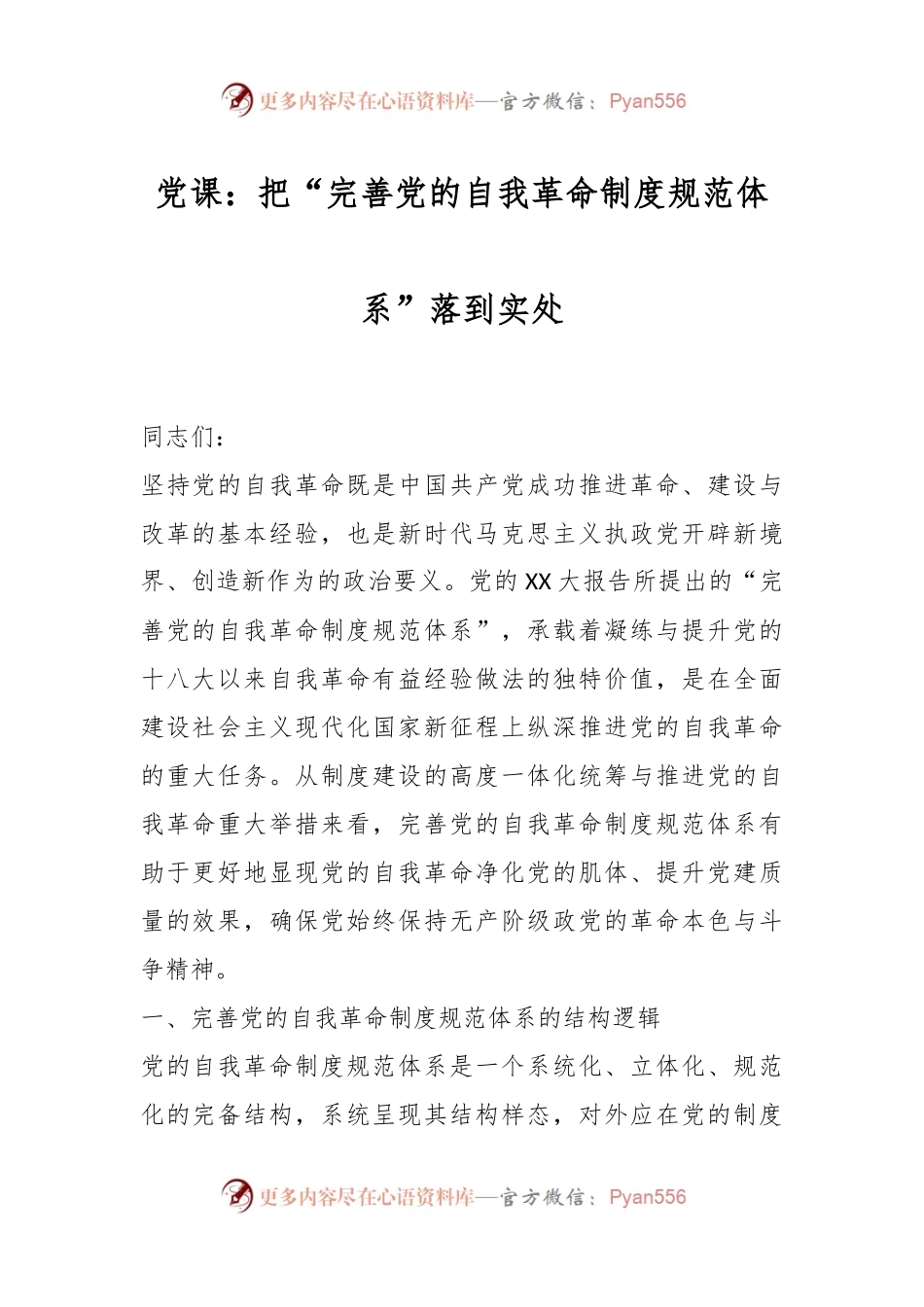 更多内容尽在心语资料库—官方微信：Pyan556

党课：把“完善党的自我革命制度规范体系”落到实处

同志们：

坚持党的自我革命既是中国共产党成功推进革命、建设与改革的基本经验，也是新时代马克思主义执政党开辟新境界、创造新作为的政治要义。党的XX大报告所提出的“完善党的自我革命制度规范体系”，承载着凝练与提升党的十八大以来自我革命有益经验做法的独特价值，是在全面建设社会主义现代化国家新征程上纵深推进党的自我革命的重大任务。从制度建设的高度一体化统筹与推进党的自我革命重大举措来看，完善党的自我革命制度规范体系有助于更好地显现党的自我革命净化党的肌体、提升党建质量的效果，确保党始终保持无产阶级政党的革命本色与斗争精神。

一、完善党的自我革命制度规范体系的结构逻辑

党的自我革命制度规范体系是一个系统化、立体化、规范化的完备结构，系统呈现其结构样态，对外应在党的制度

更多内容尽在心语资料库—官方微信：Pyan556